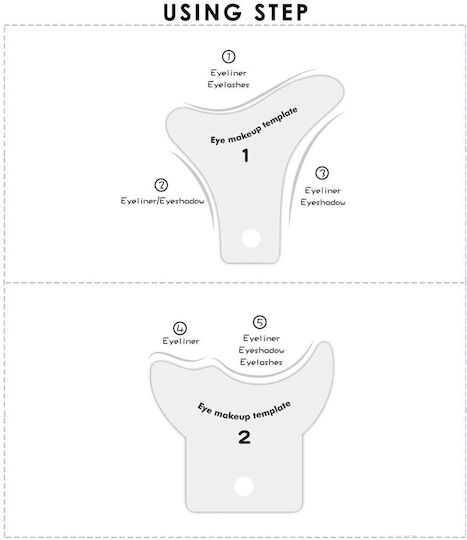 USING STEP

①
Eyeliner
Eyelashes

Eye makeup template
1

②
Eyeliner/Eyeshadow

③
Eyeliner
Eyeshadow

④
Eyeliner

⑤
Eyeliner
Eyeshadow
Eyelashes

Eye makeup template
2